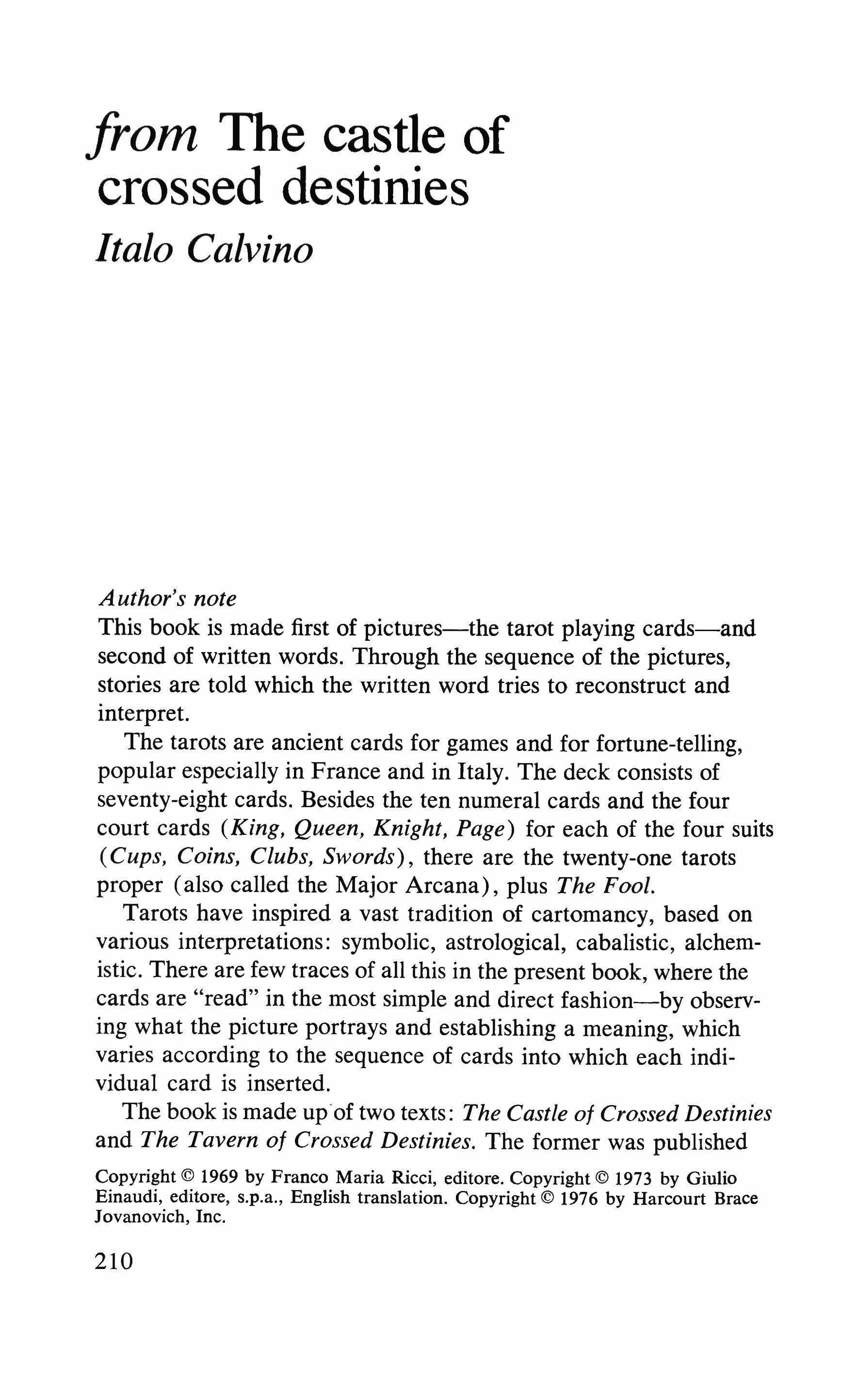 from The castle of crossed destinies

Italo Calvino

Author's note
This book is made first of pictures—the tarot playing cards—and second of written words. Through the sequence of the pictures, stories are told which the written word tries to reconstruct and interpret.

The tarots are ancient cards for games and for fortune-telling, popular especially in France and in Italy. The deck consists of seventy-eight cards. Besides the ten numeral cards and the four court cards (King, Queen, Knight, Page) for each of the four suits (Cups, Coins, Clubs, Swords), there are the twenty-one tarots proper (also called the Major Arcana), plus The Fool.

Tarots have inspired a vast tradition of cartomancy, based on various interpretations: symbolic, astrological, cabalistic, alchemistic. There are few traces of all this in the present book, where the cards are "read" in the most simple and direct fashion—by observing what the picture portrays and establishing a meaning, which varies according to the sequence of cards into which each individual card is inserted.

The book is made up of two texts: The Castle of Crossed Destinies and The Tavern of Crossed Destinies. The former was published

Copyright © 1969 by Franco Maria Ricci, editore. Copyright © 1973 by Giulio Einaudi, editore, s.p.a., English translation. Copyright © 1976 by Harcourt Brace Jovanovich, Inc.

210